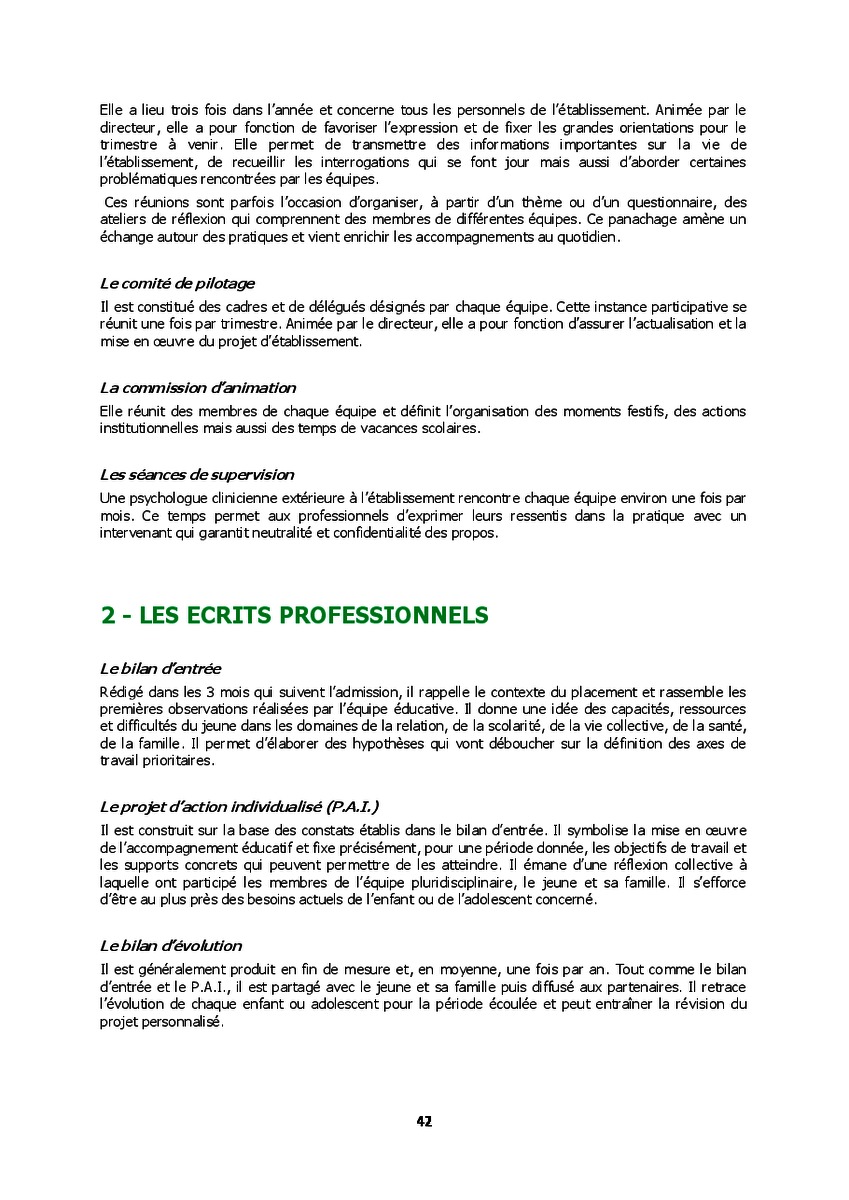 Elle a lieu trois fois dans l'année et concerne tous les personnels de l'établissement. Animée par le directeur, elle a pour fonction de favoriser l'expression et de fixer les grandes orientations pour le trimestre à venir. Elle permet de transmettre des informations importantes sur la vie de l'établissement, de recueillir les interrogations qui se font jour mais aussi d'aborder certaines problématiques rencontrées par les équipes.

Ces réunions sont parfois l'occasion d'organiser, à partir d'un thème ou d'un questionnaire, des ateliers de réflexion qui comprennent des membres de différentes équipes. Ce panachage amène un échange autour des pratiques et vient enrichir les accompagnements au quotidien.

Le comité de pilotage

Il est constitué des cadres et de délégués désignés par chaque équipe. Cette instance participative se réunit une fois par trimestre. Animée par le directeur, elle a pour fonction d'assurer l'actualisation et la mise en œuvre du projet d'établissement.

La commission d'animation

Elle réunit des membres de chaque équipe et définit l'organisation des moments festifs, des actions institutionnelles mais aussi des temps de vacances scolaires.

Les séances de supervision

Une psychologue clinicienne extérieure à l'établissement rencontre chaque équipe environ une fois par mois. Ce temps permet aux professionnels d'exprimer leurs ressentis dans la pratique avec un intervenant qui garantit neutralité et confidentialité des propos.

2 - LES ECRITS PROFESSIONNELS

Le bilan d'entrée

Rédigé dans les 3 mois qui suivent l'admission, il rappelle le contexte du placement et rassemble les premières observations réalisées par l'équipe éducative. Il donne une idée des capacités, ressources et difficultés du jeune dans les domaines de la relation, de la scolarité, de la vie collective, de la santé, de la famille. Il permet d'élaborer des hypothèses qui vont déboucher sur la définition des axes de travail prioritaires.

Le projet d'action individualisé (P.A.I.)

Il est construit sur la base des constats établis dans le bilan d'entrée. Il symbolise la mise en œuvre de l'accompagnement éducatif et fixe précisément, pour une période donnée, les objectifs de travail et les supports concrets qui peuvent permettre de les atteindre. Il émane d'une réflexion collective à laquelle ont participé les membres de l'équipe pluridisciplinaire, le jeune et sa famille. Il s'efforce d'être au plus près des besoins actuels de l'enfant ou de l'adolescent concerné.

Le bilan d'évolution

Il est généralement produit en fin de mesure et, en moyenne, une fois par an. Tout comme le bilan d'entrée et le P.A.I., il est partagé avec le jeune et sa famille puis diffusé aux partenaires. Il retrace l'évolution de chaque enfant ou adolescent pour la période écoulée et peut entraîner la révision du projet personnalisé.

42